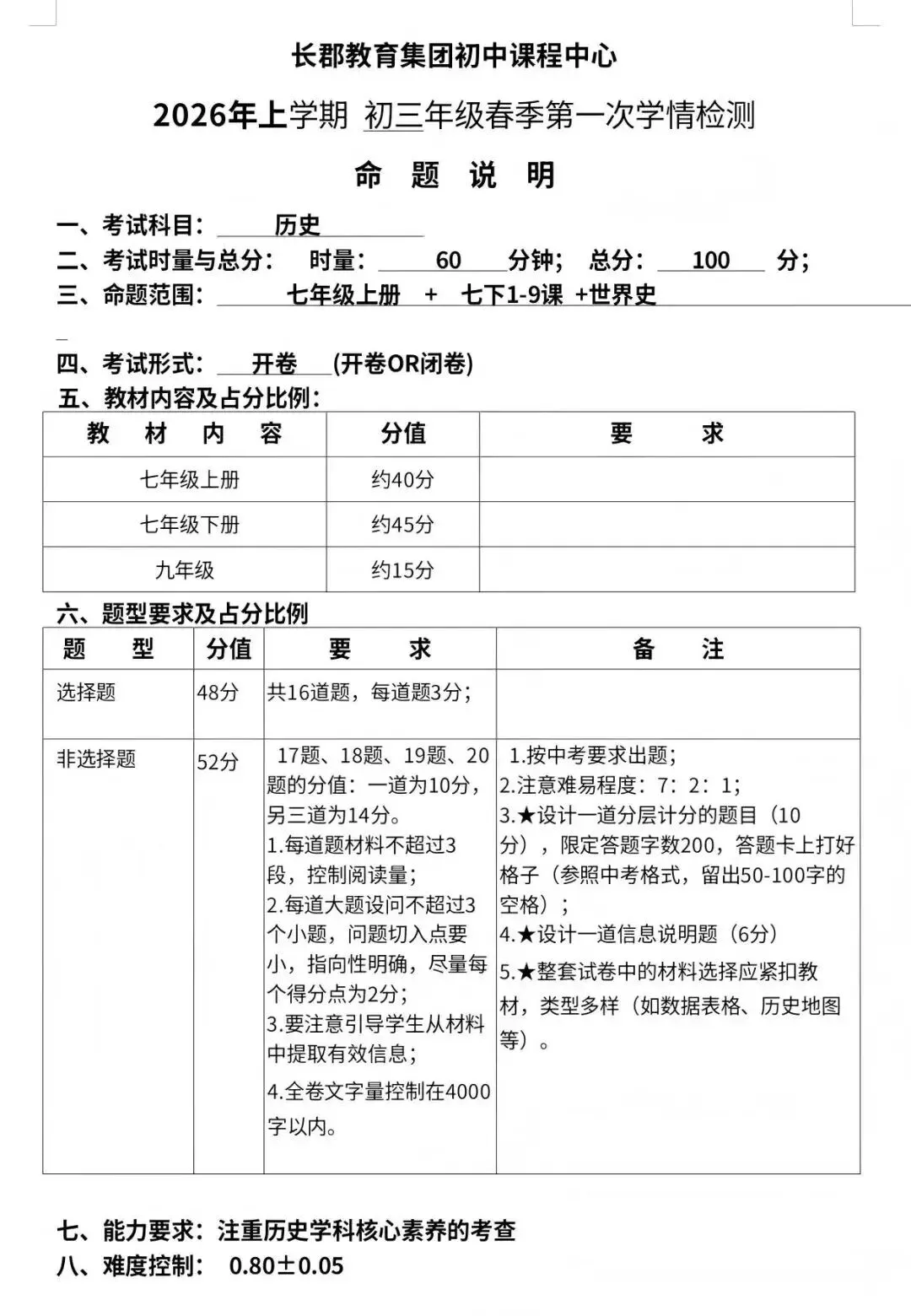 长郡教育集团初中课程中心

2026年上学期 初三年级春季第一次学情检测

命 题 说 明

一、考试科目： 历史

二、考试时量与总分： 时量： 60 分钟； 总分： 100 分；

三、命题范围： 七年级上册 + 七下1-9课 +世界史

四、考试形式： 开卷 (开卷OR闭卷)

五、教材内容及占分比例：

| 教 材 内 容 | 分值 | 要 求 |
|---|---|---|
| 七年级上册 | 约40分 | |
| 七年级下册 | 约45分 | |
| 九年级 | 约15分 | |

六、题型要求及占分比例

| 题 型 | 分值 | 要 求 | 备 注 |
|---|---|---|---|
| 选择题 | 48分 | 共16道题，每道题3分； | |
| 非选择题 | 52分 | 17题、18题、19题、20题的分值：一道为10分，另三道为14分。 1.每道题材料不超过3段，控制阅读量； 2.每道大题设问不超过3个小题，问题切入点要小，指向性明确，尽量每个得分点为2分； 3.要注意引导学生从材料中提取有效信息； 4.全卷文字量控制在4000字以内。 | 1.按中考要求出题； 2.注意难易程度：7：2：1； 3.★设计一道分层计分的题目（10分），限定答题字数200，答题卡上打好格子（参照中考格式，留出50-100字的空格）； 4.★设计一道信息说明题（6分） 5.★整套试卷中的材料选择应紧扣教材，类型多样（如数据表格、历史地图等）。 |

七、能力要求：注重历史学科核心素养的考查

八、难度控制： 0.80±0.05